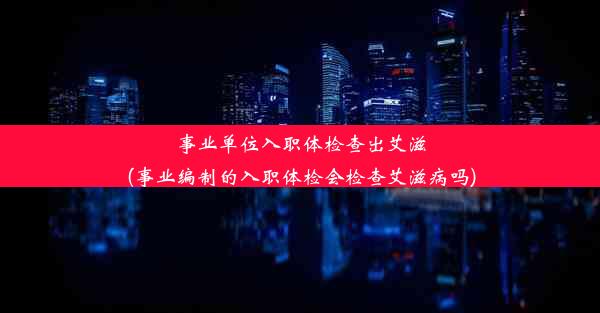 事业单位入职体检查出艾滋
(事业编制的入职体检会检查艾滋病吗)